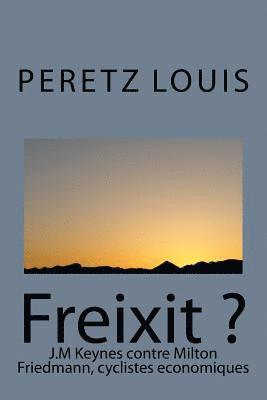 PERETZ LOUIS

Freixit ?

J.M Keynes contre Milton Friedmann, cyclistes economiques